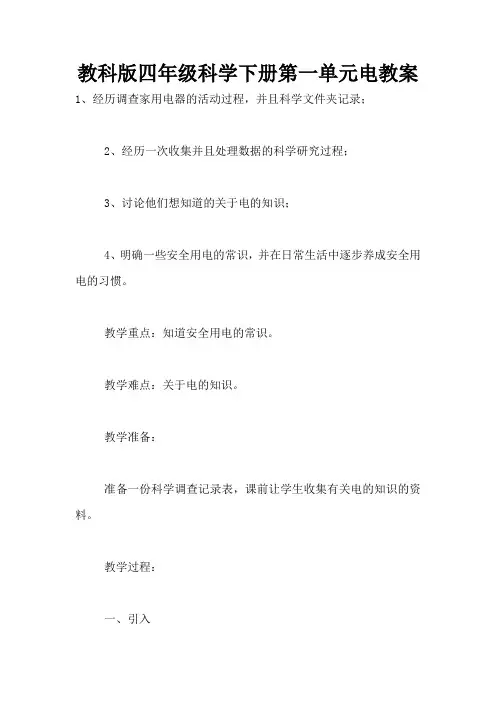 教科版四年级科学下册第一单元电教案

1、经历调查家用电器的活动过程，并且科学文件夹记录；

2、经历一次收集并且处理数据的科学研究过程；

3、讨论他们想知道的关于电的知识；

4、明确一些安全用电的常识，并在日常生活中逐步养成安全用电的习惯。

教学重点：知道安全用电的常识。

教学难点：关于电的知识。

教学准备：

准备一份科学调查记录表，课前让学生收集有关电的知识的资料。

教学过程：

一、引入